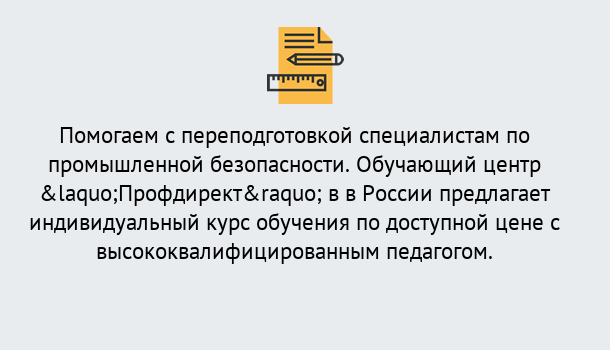 Помогаем с переподготовкой специалистам по промышленной безопасности. Обучающий центр &laquo;Профдирект&raquo; в в России предлагает индивидуальный курс обучения по доступной цене с высококвалифицированным педагогом.